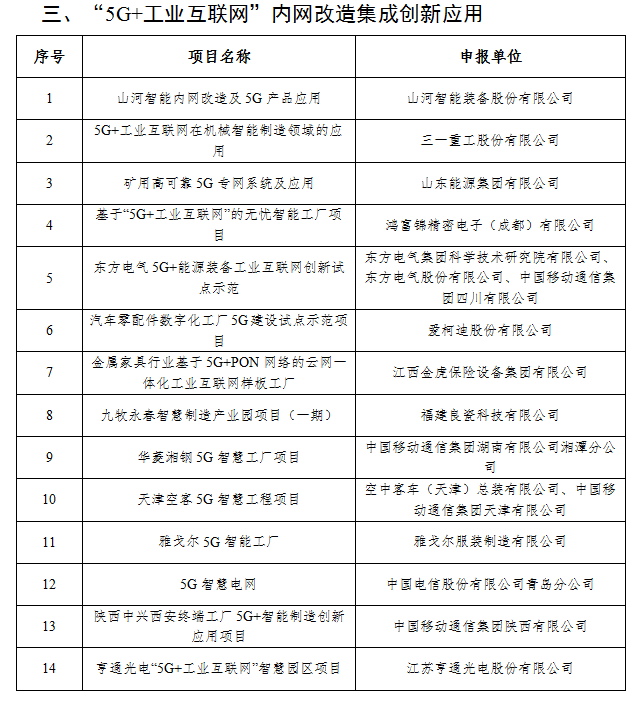 三、“5G+工业互联网”内网改造集成创新应用

| 序号 | 项目名称 | 申报单位 |
|---|---|---|
| 1 | 山河智能内网改造及5G产品应用 | 山河智能装备股份有限公司 |
| 2 | 5G+工业互联网在机械智能制造领域的应用 | 三一重工股份有限公司 |
| 3 | 矿用高可靠5G专网系统及应用 | 山东能源集团有限公司 |
| 4 | 基于“5G+工业互联网”的无忧智能工厂项目 | 鸿富锦精密电子（成都）有限公司 |
| 5 | 东方电气5G+能源装备工业互联网创新试点示范 | 东方电气集团科学技术研究院有限公司、东方电气股份有限公司、中国移动通信集团四川有限公司 |
| 6 | 汽车零配件数字化工厂5G建设试点示范项目 | 爱柯迪股份有限公司 |
| 7 | 金属家具行业基于5G+PON网络的云网一体化工业互联网样板工厂 | 江西金虎保险设备集团有限公司 |
| 8 | 九牧永春智慧制造产业园项目（一期） | 福建良瓷科技有限公司 |
| 9 | 华菱湘钢5G智慧工厂项目 | 中国移动通信集团湖南有限公司湘潭分公司 |
| 10 | 天津空客5G智慧工程项目 | 空中客车（天津）总装有限公司、中国移动通信集团天津有限公司 |
| 11 | 雅戈尔5G智能工厂 | 雅戈尔服装制造有限公司 |
| 12 | 5G智慧电网 | 中国电信股份有限公司青岛分公司 |
| 13 | 陕西中兴西安终端工厂5G+智能制造创新应用项目 | 中国移动通信集团陕西有限公司 |
| 14 | 亨通光电“5G+工业互联网”智慧园区项目 | 江苏亨通光电股份有限公司 |